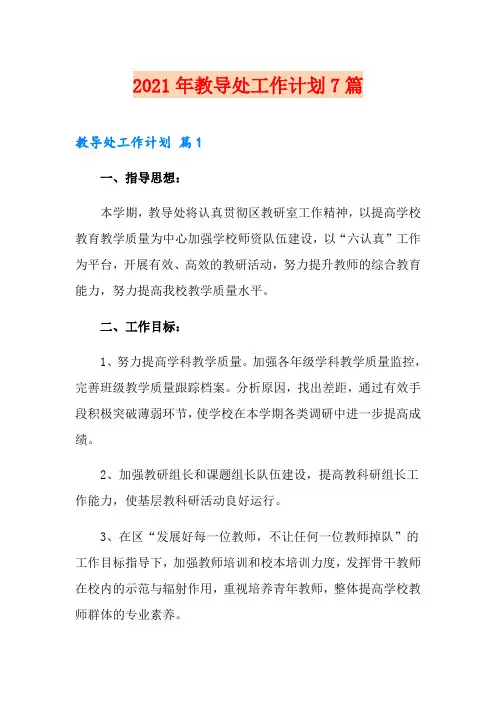 2021年教导处工作计划7篇

教导处工作计划 篇1

一、指导思想：

本学期，教导处将认真贯彻区教研室工作精神，以提高学校教育教学质量为中心加强学校师资队伍建设，以“六认真”工作为平台，开展有效、高效的教研活动，努力提升教师的综合教育能力，努力提高我校教学质量水平。

二、工作目标：

1、努力提高学科教学质量。加强各年级学科教学质量监控，完善班级教学质量跟踪档案。分析原因，找出差距，通过有效手段积极突破薄弱环节，使学校在本学期各类调研中进一步提高成绩。

2、加强教研组长和课题组长队伍建设，提高教科研组长工作能力，使基层教科研活动良好运行。

3、在区“发展好每一位教师，不让任何一位教师掉队”的工作目标指导下，加强教师培训和校本培训力度，发挥骨干教师在校内的示范与辐射作用，重视培养青年教师，整体提高学校教师群体的专业素养。